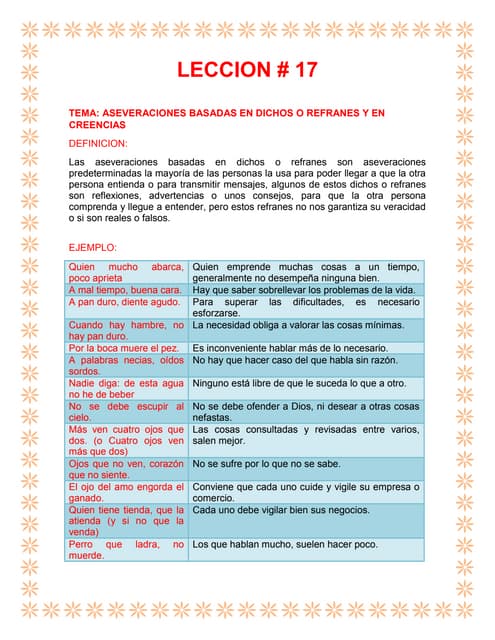 LECCION # 17

TEMA: ASEVERACIONES BASADAS EN DICHOS O REFRANES Y EN CREENCIAS

DEFINICION:

Las aseveraciones basadas en dichos o refranes son aseveraciones predeterminadas la mayoría de las personas la usa para poder llegar a que la otra persona entienda o para transmitir mensajes, algunos de estos dichos o refranes son reflexiones, advertencias o unos consejos, para que la otra persona comprenda y llegue a entender, pero estos refranes no nos garantiza su veracidad o si son reales o falsos.

EJEMPLO:

| | |
|---|---|
| Quien mucho abarca, poco aprieta | Quien emprende muchas cosas a un tiempo, generalmente no desempeña ninguna bien. |
| A mal tiempo, buena cara. | Hay que saber sobrellevar los problemas de la vida. |
| A pan duro, diente agudo. | Para superar las dificultades, es necesario esforzarse. |
| Cuando hay hambre, no hay pan duro. | La necesidad obliga a valorar las cosas mínimas. |
| Por la boca muere el pez. | Es inconveniente hablar más de lo necesario. |
| A palabras necias, oídos sordos. | No hay que hacer caso del que habla sin razón. |
| Nadie diga: de esta agua no he de beber | Ninguno está libre de que le suceda lo que a otro. |
| No se debe escupir al cielo. | No se debe ofender a Dios, ni desear a otras cosas nefastas. |
| Más ven cuatro ojos que dos. (o Cuatro ojos ven más que dos) | Las cosas consultadas y revisadas entre varios, salen mejor. |
| Ojos que no ven, corazón que no siente. | No se sufre por lo que no se sabe. |
| El ojo del amo engorda el ganado. | Conviene que cada uno cuide y vigile su empresa o comercio. |
| Quien tiene tienda, que la atienda (y si no que la venda) | Cada uno debe vigilar bien sus negocios. |
| Perro que ladra, no muerde. | Los que hablan mucho, suelen hacer poco. |